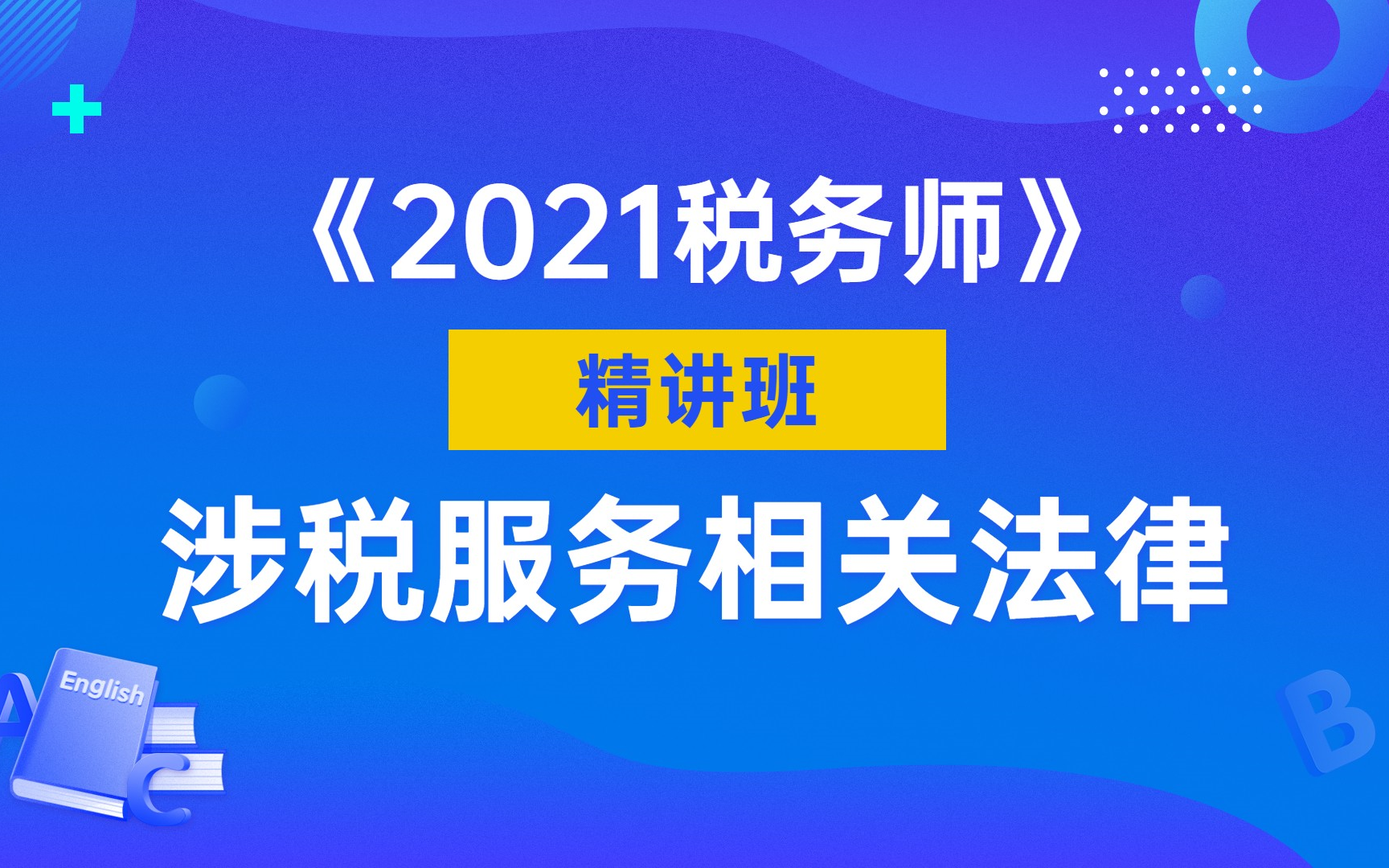 《2021税务师》

精讲班

涉税服务相关法律

English

A

C

B